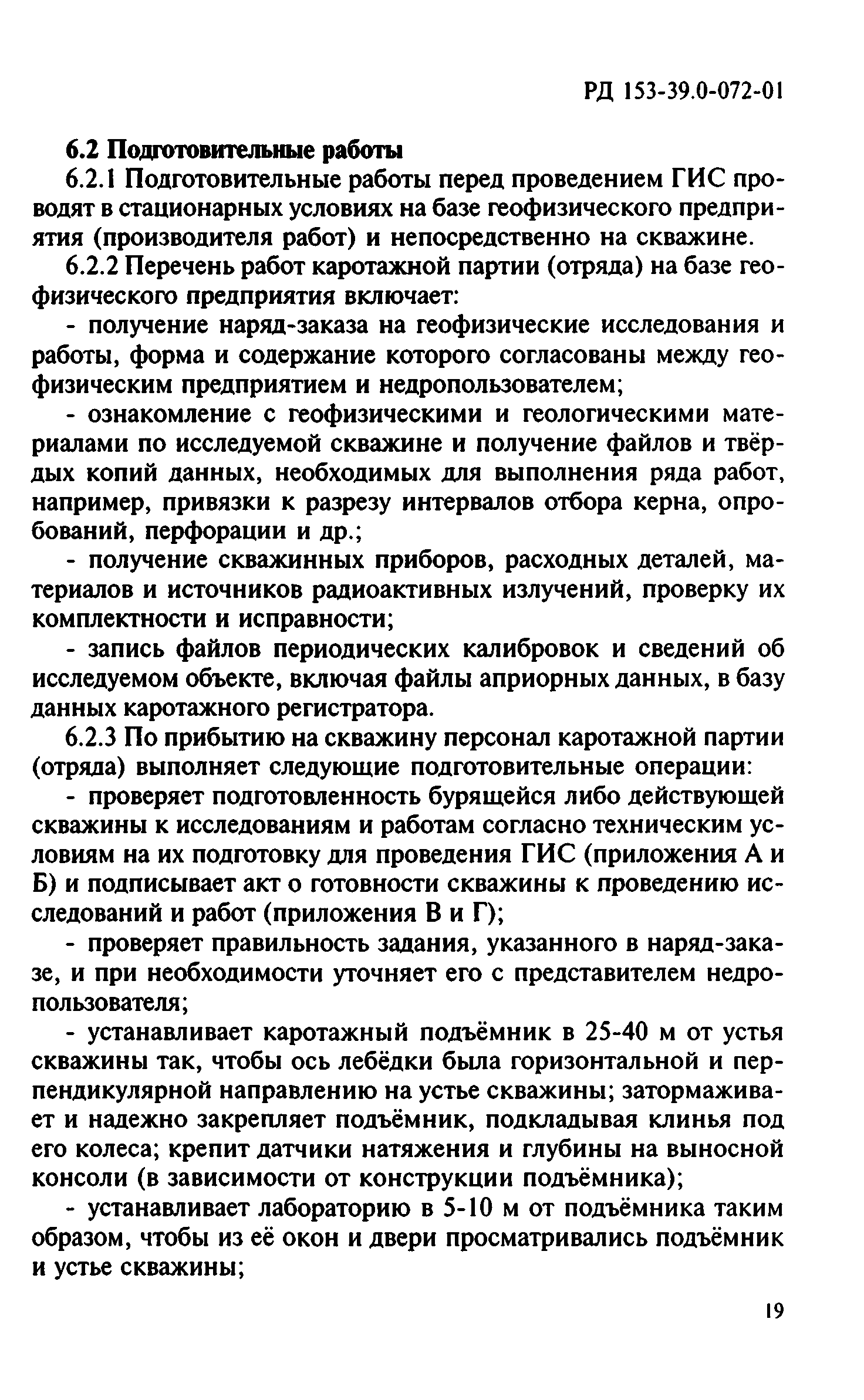 РД 153-39.0-072-01

6.2 Подготовительные работы

6.2.1 Подготовительные работы перед проведением ГИС проводят в стационарных условиях на базе геофизического предприятия (производителя работ) и непосредственно на скважине.

6.2.2 Перечень работ каротажной партии (отряда) на базе геофизического предприятия включает:

- получение наряд-заказа на геофизические исследования и работы, форма и содержание которого согласованы между геофизическим предприятием и недропользователем;

- ознакомление с геофизическими и геологическими материалами по исследуемой скважине и получение файлов и твёрдых копий данных, необходимых для выполнения ряда работ, например, привязки к разрезу интервалов отбора керна, опробований, перфорации и др.;

- получение скважинных приборов, расходных деталей, материалов и источников радиоактивных излучений, проверку их комплектности и исправности;

- запись файлов периодических калибровок и сведений об исследуемом объекте, включая файлы априорных данных, в базу данных каротажного регистратора.

6.2.3 По прибытию на скважину персонал каротажной партии (отряда) выполняет следующие подготовительные операции:

- проверяет подготовленность бурящейся либо действующей скважины к исследованиям и работам согласно техническим условиям на их подготовку для проведения ГИС (приложения А и Б) и подписывает акт о готовности скважины к проведению исследований и работ (приложения В и Г);

- проверяет правильность задания, указанного в наряд-заказе, и при необходимости уточняет его с представителем недропользователя;

- устанавливает каротажный подъёмник в 25-40 м от устья скважины так, чтобы ось лебёдки была горизонтальной и перпендикулярной направлению на устье скважины; затормаживает и надежно закрепляет подъёмник, подкладывая клинья под его колеса; крепит датчики натяжения и глубины на выносной консоли (в зависимости от конструкции подъёмника);

- устанавливает лабораторию в 5-10 м от подъёмника таким образом, чтобы из её окон и двери просматривались подъёмник и устье скважины;

19